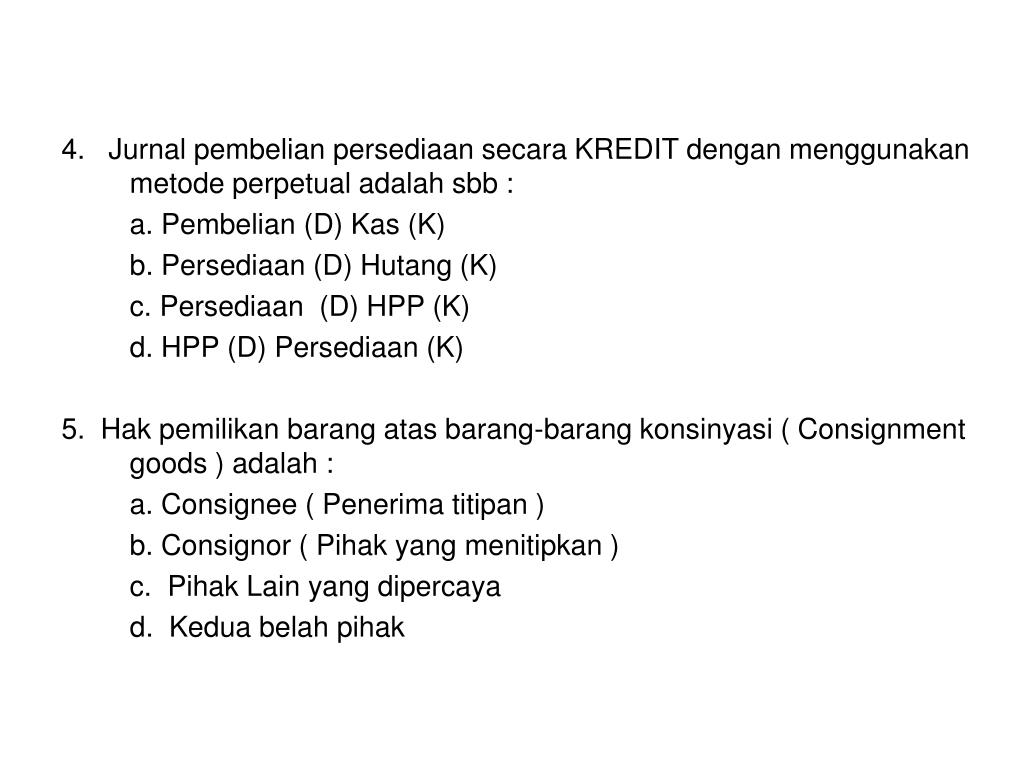 4. Jurnal pembelian persediaan secara KREDIT dengan menggunakan metode perpetual adalah sbb :

a. Pembelian (D) Kas (K)

b. Persediaan (D) Hutang (K)

c. Persediaan (D) HPP (K)

d. HPP (D) Persediaan (K)

5. Hak pemilikan barang atas barang-barang konsinyasi ( Consignment goods ) adalah :

a. Consignee ( Penerima titipan )

b. Consignor ( Pihak yang menitipkan )

c. Pihak Lain yang dipercaya

d. Kedua belah pihak